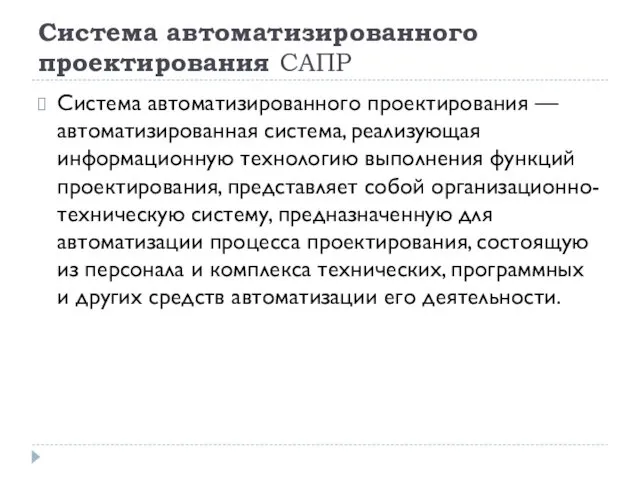 Система автоматизированного проектирования САПР

Система автоматизированного проектирования — автоматизированная система, реализующая информационную технологию выполнения функций проектирования, представляет собой организационно-техническую систему, предназначенную для автоматизации процесса проектирования, состоящую из персонала и комплекса технических, программных и других средств автоматизации его деятельности.